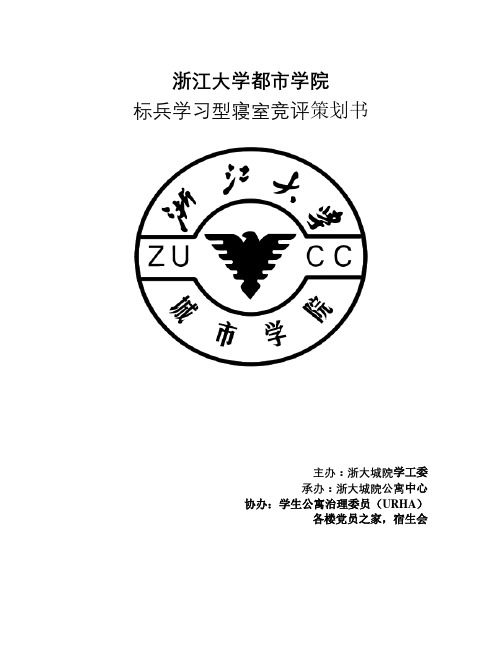 浙江大学都市学院
标兵学习型寝室竞评策划书

浙江大学
ZU CC
城市学院

主办：浙大城院学工委
承办：浙大城院公寓中心
协办：学生公寓治理委员（URHA）
各楼党员之家，宿生会